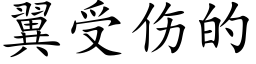 翼受伤的